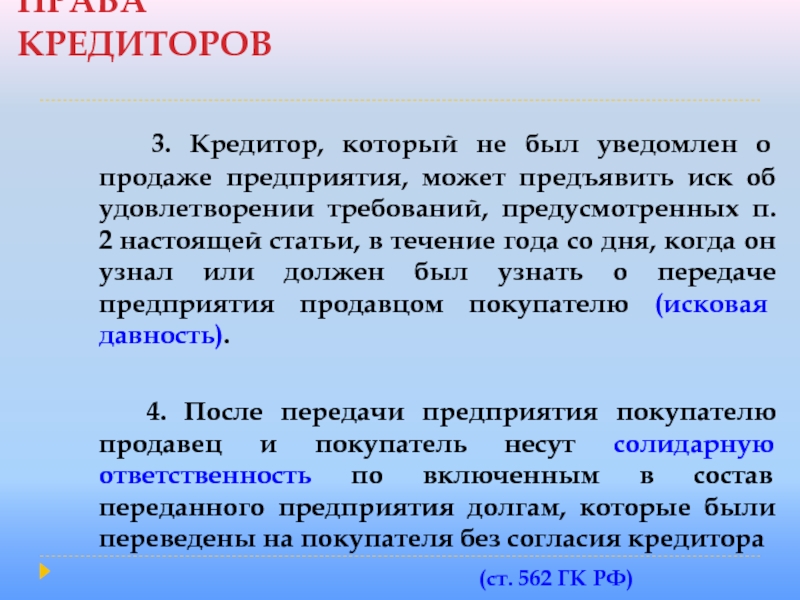 ПРАВА КРЕДИТОРОВ

3. Кредитор, который не был уведомлен о продаже предприятия, может предъявить иск об удовлетворении требований, предусмотренных п. 2 настоящей статьи, в течение года со дня, когда он узнал или должен был узнать о передаче предприятия продавцом покупателю (исковая давность).

4. После передачи предприятия покупателю продавец и покупатель несут солидарную ответственность по включенным в состав переданного предприятия долгам, которые были переведены на покупателя без согласия кредитора

(ст. 562 ГК РФ)